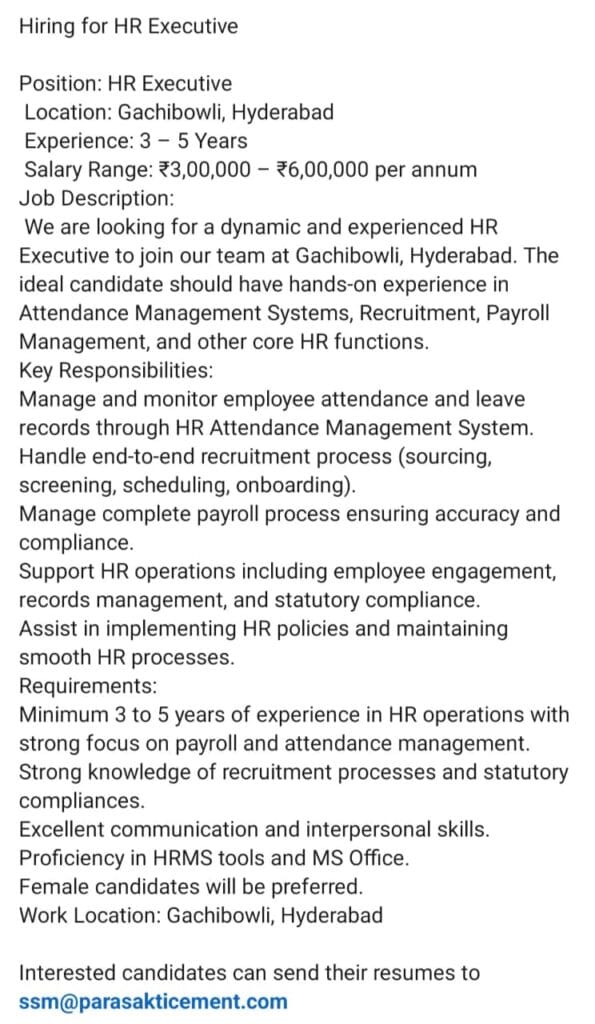 Hiring for HR Executive

Position: HR Executive
Location: Gachibowli, Hyderabad
Experience: 3 – 5 Years
Salary Range: ₹3,00,000 – ₹6,00,000 per annum
Job Description:
We are looking for a dynamic and experienced HR Executive to join our team at Gachibowli, Hyderabad. The ideal candidate should have hands-on experience in Attendance Management Systems, Recruitment, Payroll Management, and other core HR functions.
Key Responsibilities:
Manage and monitor employee attendance and leave records through HR Attendance Management System.
Handle end-to-end recruitment process (sourcing, screening, scheduling, onboarding).
Manage complete payroll process ensuring accuracy and compliance.
Support HR operations including employee engagement, records management, and statutory compliance.
Assist in implementing HR policies and maintaining smooth HR processes.
Requirements:
Minimum 3 to 5 years of experience in HR operations with strong focus on payroll and attendance management.
Strong knowledge of recruitment processes and statutory compliances.
Excellent communication and interpersonal skills.
Proficiency in HRMS tools and MS Office.
Female candidates will be preferred.
Work Location: Gachibowli, Hyderabad

Interested candidates can send their resumes to
ssm@parasakticement.com